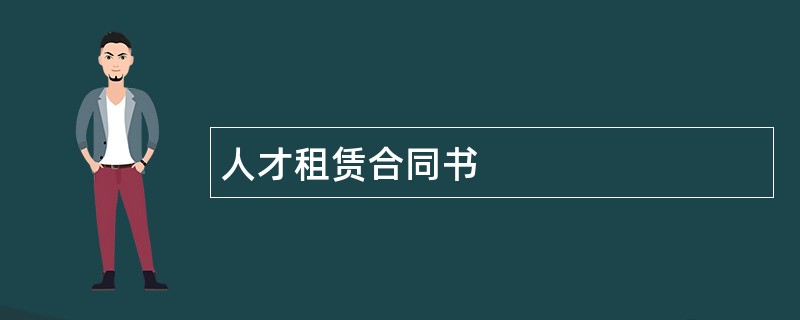 人才租赁合同书